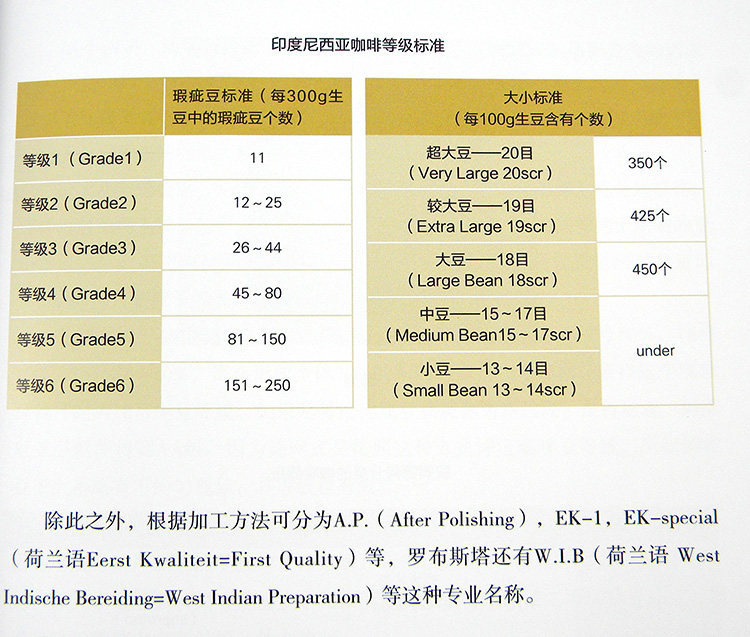 印度尼西亚咖啡等级标准

| | 瑕疵豆标准（每300g生豆中的瑕疵豆个数） |
|---|---|
| 等级1（Grade1） | 11 |
| 等级2（Grade2） | 12～25 |
| 等级3（Grade3） | 26～44 |
| 等级4（Grade4） | 45～80 |
| 等级5（Grade5） | 81～150 |
| 等级6（Grade6） | 151～250 |

| 大小标准（每100g生豆含有个数） | |
|---|---|
| 超大豆——20目（Very Large 20scr） | 350个 |
| 较大豆——19目（Extra Large 19scr） | 425个 |
| 大豆——18目（Large Bean 18scr） | 450个 |
| 中豆——15～17目（Medium Bean15～17scr） | under |
| 小豆——13～14目（Small Bean 13～14scr） | under |

除此之外，根据加工方法可分为A.P.（After Polishing），EK-1，EK-special（荷兰语Eerst Kwaliteit=First Quality）等，罗布斯塔还有W.I.B（荷兰语 West Indische Bereiding=West Indian Preparation）等这种专业名称。